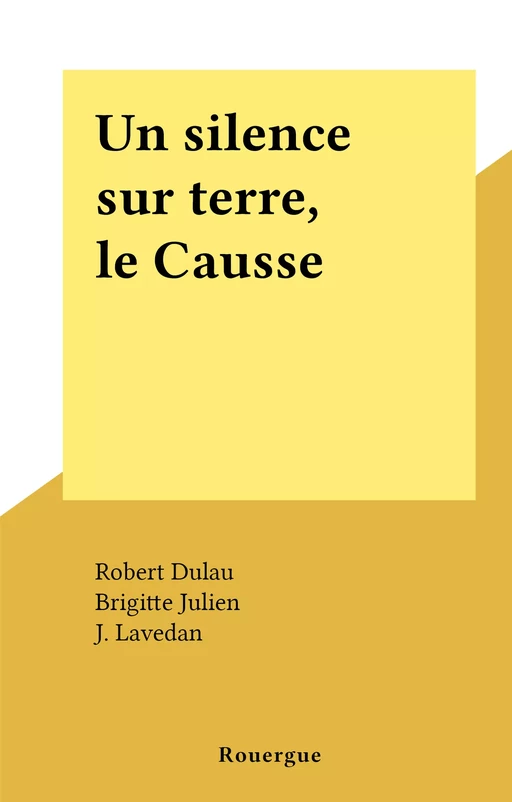 Un silence sur terre, le Causse

Robert Dulau
Brigitte Julien
J. Lavedan

Rouergue